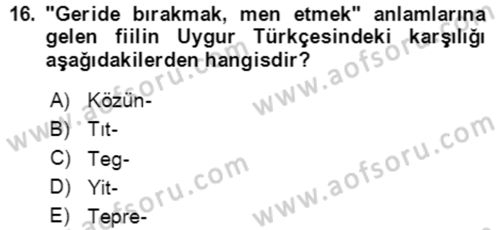 16. "Geride bırakmak, men etmek" anlamlarına gelen fiilin Uygur Türkçesindeki karşılığı aşağıdakilerden hangisdir?

A) Közün-
B) Tıt-
C) Teg-
D) Yit-
E) Tepre-

www.aofsoru.com
www.aofsoru.com
www.aofsoru.com
www.aofsoru.com
www.aofsoru.com